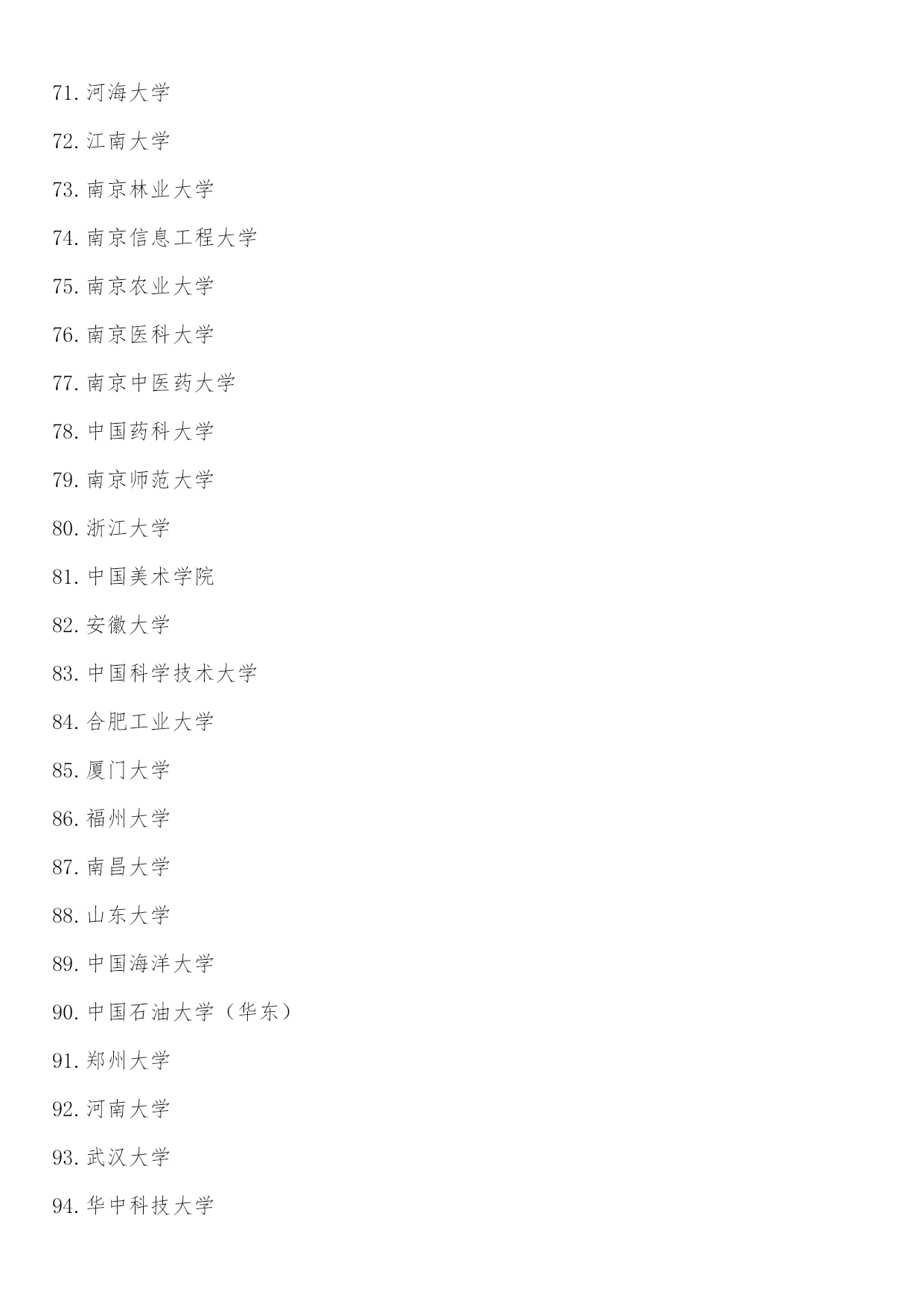 71. 河海大学

72. 江南大学

73. 南京林业大学

74. 南京信息工程大学

75. 南京农业大学

76. 南京医科大学

77. 南京中医药大学

78. 中国药科大学

79. 南京师范大学

80. 浙江大学

81. 中国美术学院

82. 安徽大学

83. 中国科学技术大学

84. 合肥工业大学

85. 厦门大学

86. 福州大学

87. 南昌大学

88. 山东大学

89. 中国海洋大学

90. 中国石油大学（华东）

91. 郑州大学

92. 河南大学

93. 武汉大学

94. 华中科技大学